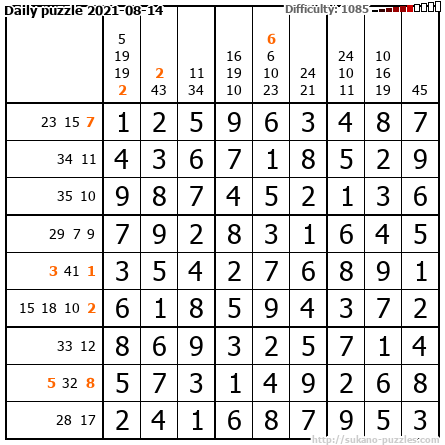 Daily puzzle 2021-08-14
Difficulty: 1085

|  | 5 19 19 2 | 2 43 | 11 34 | 16 19 10 | 6 6 10 23 | 24 21 | 24 10 11 | 10 16 19 | 45 |
|---|---|---|---|---|---|---|---|---|---|
| 23 15 7 | 1 | 2 | 5 | 9 | 6 | 3 | 4 | 8 | 7 |
| 34 11 | 4 | 3 | 6 | 7 | 1 | 8 | 5 | 2 | 9 |
| 35 10 | 9 | 8 | 7 | 4 | 5 | 2 | 1 | 3 | 6 |
| 29 7 9 | 7 | 9 | 2 | 8 | 3 | 1 | 6 | 4 | 5 |
| 3 41 1 | 3 | 5 | 4 | 2 | 7 | 6 | 8 | 9 | 1 |
| 15 18 10 2 | 6 | 1 | 8 | 5 | 9 | 4 | 3 | 7 | 2 |
| 33 12 | 8 | 6 | 9 | 3 | 2 | 5 | 7 | 1 | 4 |
| 5 32 8 | 5 | 7 | 3 | 1 | 4 | 9 | 2 | 6 | 8 |
| 28 17 | 2 | 4 | 1 | 6 | 8 | 7 | 9 | 5 | 3 |

http://sukano-puzzles.com